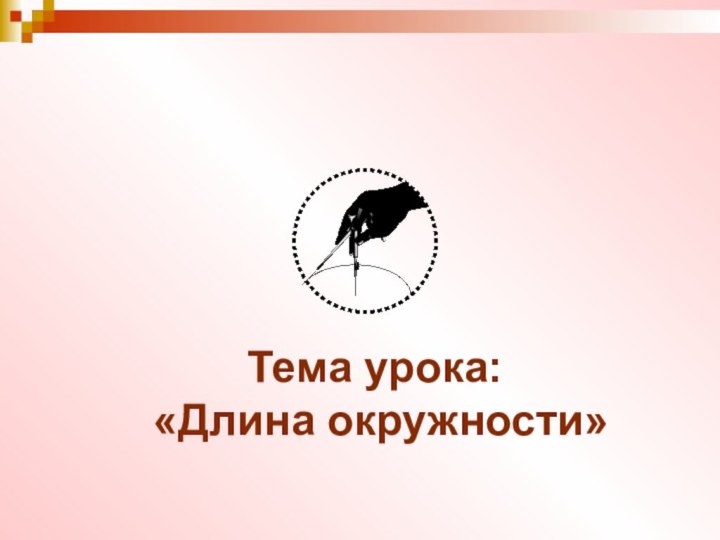 Тема урока:
«Длина окружности»